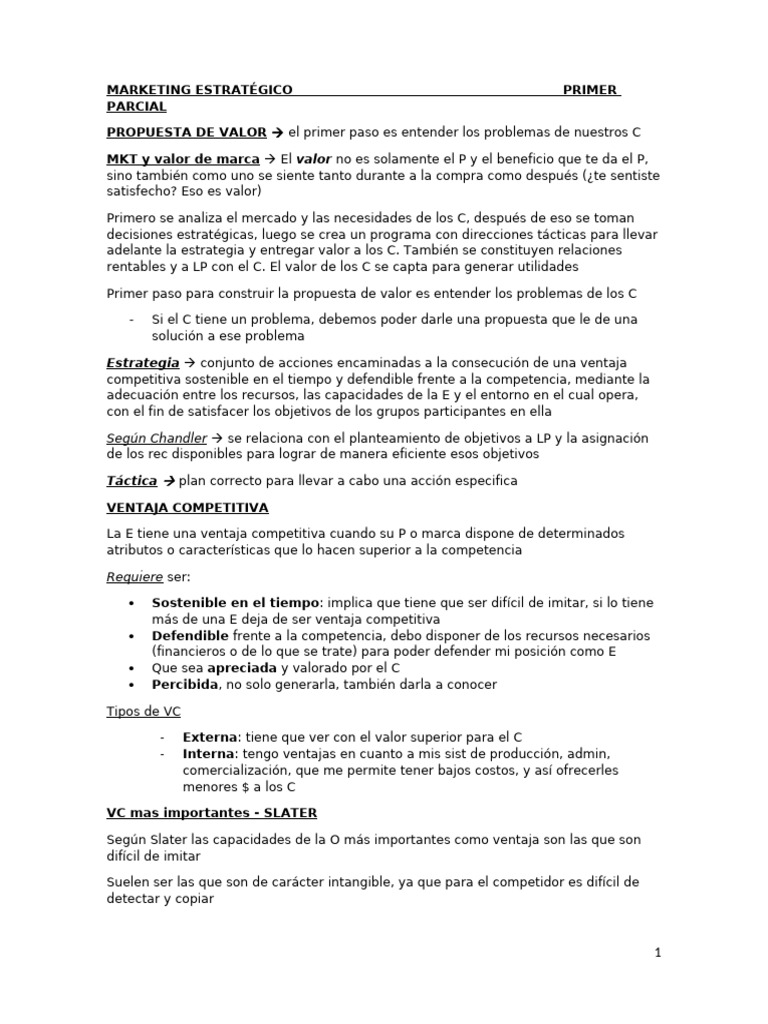 MARKETING ESTRATÉGICO PRIMER PARCIAL

PROPUESTA DE VALOR → el primer paso es entender los problemas de nuestros C

MKT y valor de marca → El valor no es solamente el P y el beneficio que te da el P, sino también como uno se siente tanto durante a la compra como después (¿te sentiste satisfecho? Eso es valor)

Primero se analiza el mercado y las necesidades de los C, después de eso se toman decisiones estratégicas, luego se crea un programa con direcciones tácticas para llevar adelante la estrategia y entregar valor a los C. También se constituyen relaciones rentables y a LP con el C. El valor de los C se capta para generar utilidades

Primer paso para construir la propuesta de valor es entender los problemas de los C

- Si el C tiene un problema, debemos poder darle una propuesta que le de una solución a ese problema

Estrategia → conjunto de acciones encaminadas a la consecución de una ventaja competitiva sostenible en el tiempo y defendible frente a la competencia, mediante la adecuación entre los recursos, las capacidades de la E y el entorno en el cual opera, con el fin de satisfacer los objetivos de los grupos participantes en ella

Según Chandler → se relaciona con el planteamiento de objetivos a LP y la asignación de los rec disponibles para lograr de manera eficiente esos objetivos

Táctica → plan correcto para llevar a cabo una acción especifica

VENTAJA COMPETITIVA

La E tiene una ventaja competitiva cuando su P o marca dispone de determinados atributos o características que lo hacen superior a la competencia

Requiere ser:

• Sostenible en el tiempo: implica que tiene que ser difícil de imitar, si lo tiene más de una E deja de ser ventaja competitiva
• Defendible frente a la competencia, debo disponer de los recursos necesarios (financieros o de lo que se trate) para poder defender mi posición como E
• Que sea apreciada y valorado por el C
• Percibida, no solo generarla, también darla a conocer

Tipos de VC

- Externa: tiene que ver con el valor superior para el C
- Interna: tengo ventajas en cuanto a mis sist de producción, admin, comercialización, que me permite tener bajos costos, y así ofrecerles menores $ a los C

VC mas importantes - SLATER

Según Slater las capacidades de la O más importantes como ventaja son las que son difícil de imitar

Suelen ser las que son de carácter intangible, ya que para el competidor es difícil de detectar y copiar

1